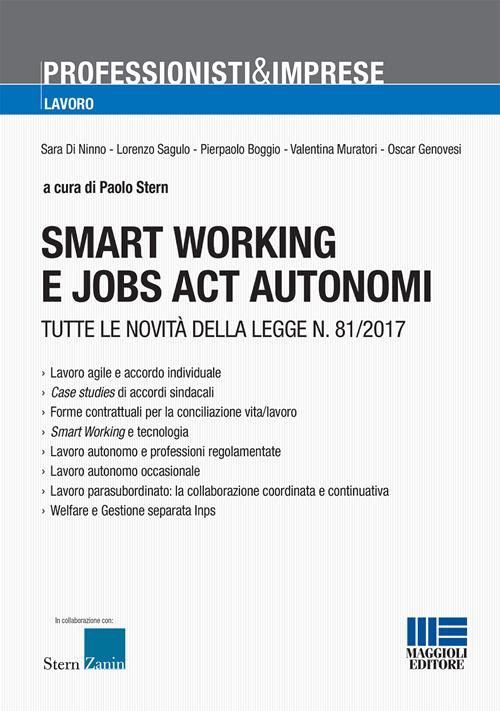 PROFESSIONISTI&IMPRESE
LAVORO

Sara Di Ninno - Lorenzo Sagulo - Pierpaolo Boggio - Valentina Muratori - Oscar Genovesi

a cura di Paolo Stern

SMART WORKING
E JOBS ACT AUTONOMI

TUTTE LE NOVITÀ DELLA LEGGE N. 81/2017

› Lavoro agile e accordo individuale
› Case studies di accordi sindacali
› Forme contrattuali per la conciliazione vita/lavoro
› Smart Working e tecnologia
› Lavoro autonomo e professioni regolamentate
› Lavoro autonomo occasionale
› Lavoro parasubordinato: la collaborazione coordinata e continuativa
› Welfare e Gestione separata Inps

In collaborazione con:
Stern Zanin

MAGGIOLI
EDITORE